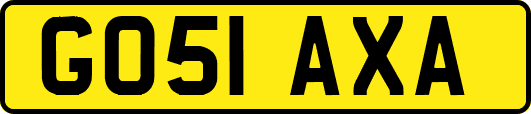 GO51 AXA